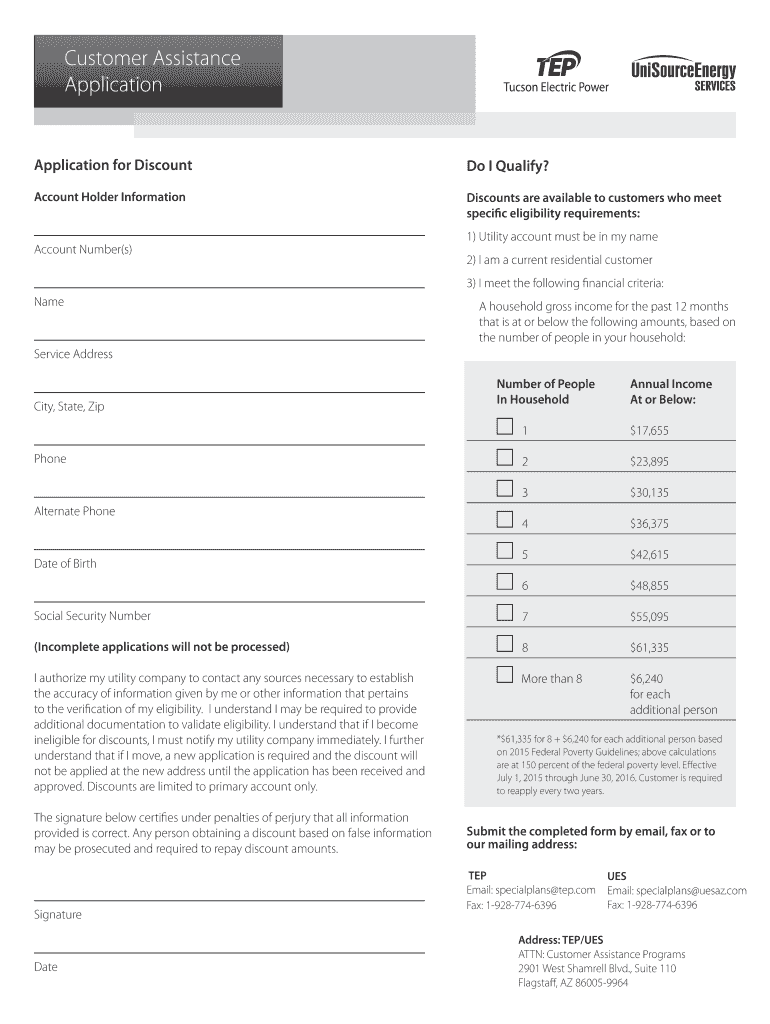 Customer Assistance Application

TEP
Tucson Electric Power

UniSourceEnergy SERVICES

Application for Discount

Account Holder Information

Account Number(s)

Name

Service Address

City, State, Zip

Phone

Alternate Phone

Date of Birth

Social Security Number

(Incomplete applications will not be processed)

I authorize my utility company to contact any sources necessary to establish the accuracy of information given by me or other information that pertains to the verification of my eligibility. I understand I may be required to provide additional documentation to validate eligibility. I understand that if I become ineligible for discounts, I must notify my utility company immediately. I further understand that if I move, a new application is required and the discount will not be applied at the new address until the application has been received and approved. Discounts are limited to primary account only.

The signature below certifies under penalties of perjury that all information provided is correct. Any person obtaining a discount based on false information may be prosecuted and required to repay discount amounts.

Signature

Date

Do I Qualify?

Discounts are available to customers who meet specific eligibility requirements:

1) Utility account must be in my name

2) I am a current residential customer

3) I meet the following financial criteria:

A household gross income for the past 12 months that is at or below the following amounts, based on the number of people in your household:

| Number of People In Household | Annual Income At or Below: |
|---|---|
| 1 | $17,655 |
| 2 | $23,895 |
| 3 | $30,135 |
| 4 | $36,375 |
| 5 | $42,615 |
| 6 | $48,855 |
| 7 | $55,095 |
| 8 | $61,335 |
| More than 8 | $6,240 for each additional person |

*$61,335 for 8 + $6,240 for each additional person based on 2015 Federal Poverty Guidelines; above calculations are at 150 percent of the federal poverty level. Effective July 1, 2015 through June 30, 2016. Customer is required to reapply every two years.

Submit the completed form by email, fax or to our mailing address:

TEP
Email: specialplans@tep.com
Fax: 1-928-774-6396

UES
Email: specialplans@uesaz.com
Fax: 1-928-774-6396

Address: TEP/UES
ATTN: Customer Assistance Programs
2901 West Shamrell Blvd., Suite 110
Flagstaff, AZ 86005-9964